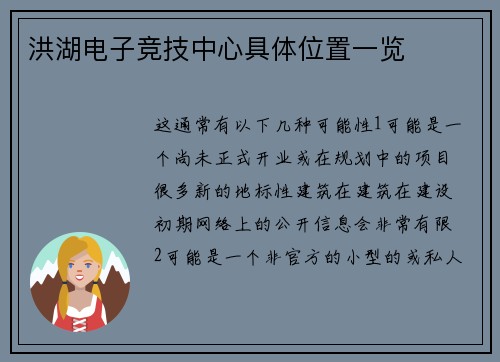 洪湖电子竞技中心具体位置一览

这通常有以下几种可能性1可能是一个尚未正式开业或在规划中的项目很多新的地标性建筑在建筑在建设初期网络上的公开信息会非常有限2可能是一个非官方的小型的或私人